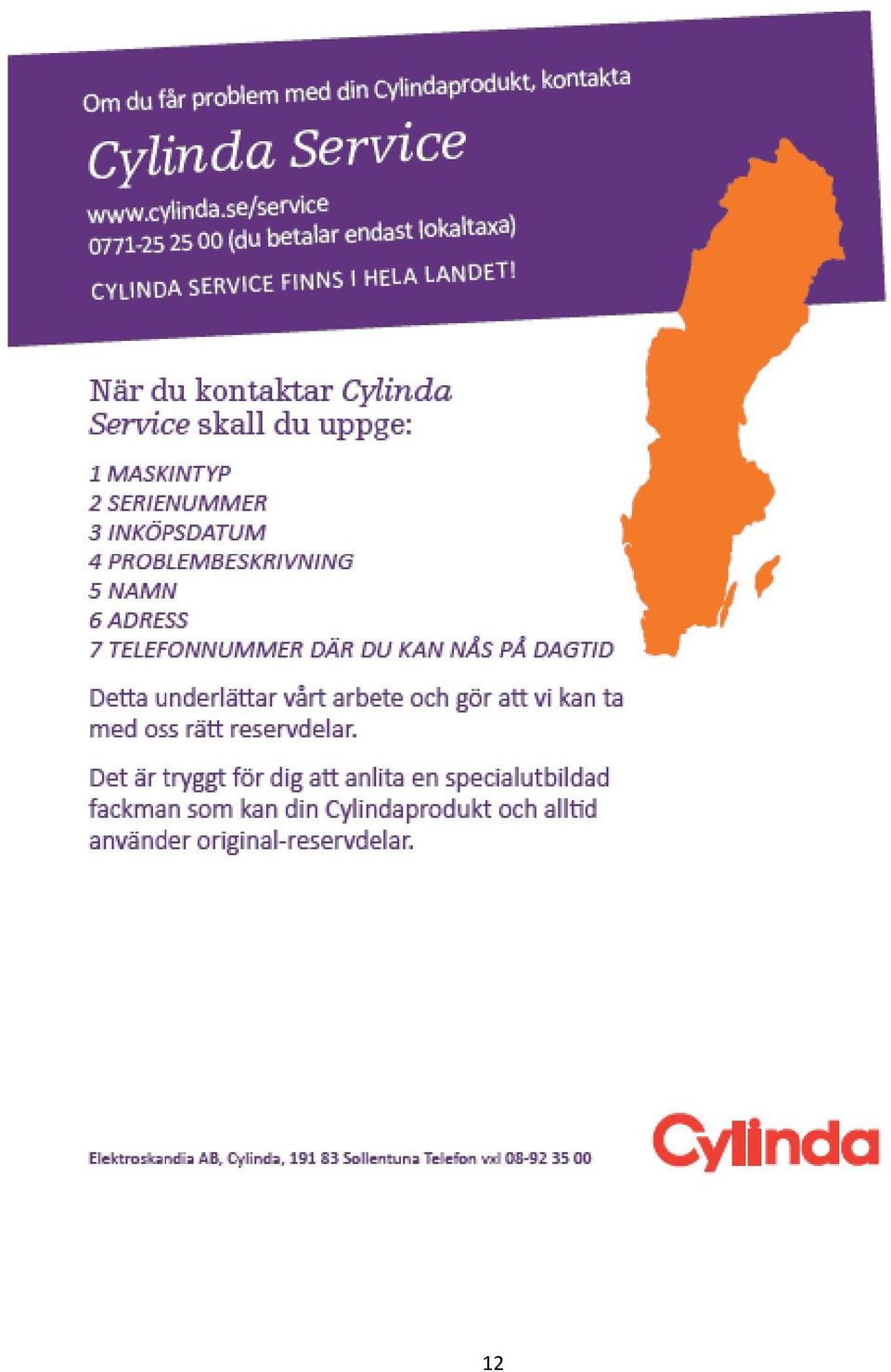 Om du får problem med din Cylindaprodukt, kontakta

Cylinda Service

www.cylinda.se/service
0771-25 25 00 (du betalar endast lokaltaxa)

CYLINDA SERVICE FINNS I HELA LANDET!

När du kontaktar Cylinda Service skall du uppge:

1 MASKINTYP
2 SERIENUMMER
3 INKÖPSDATUM
4 PROBLEMBESKRIVNING
5 NAMN
6 ADRESS
7 TELEFONNUMMER DÄR DU KAN NÅS PÅ DAGTID

Detta underlättar vårt arbete och gör att vi kan ta med oss rätt reservdelar.

Det är tryggt för dig att anlita en specialutbildad fackman som kan din Cylindaprodukt och alltid använder original-reservdelar.

Elektroskandia AB, Cylinda, 191 83 Sollentuna Telefon vxl 08-92 35 00

Cylinda

12